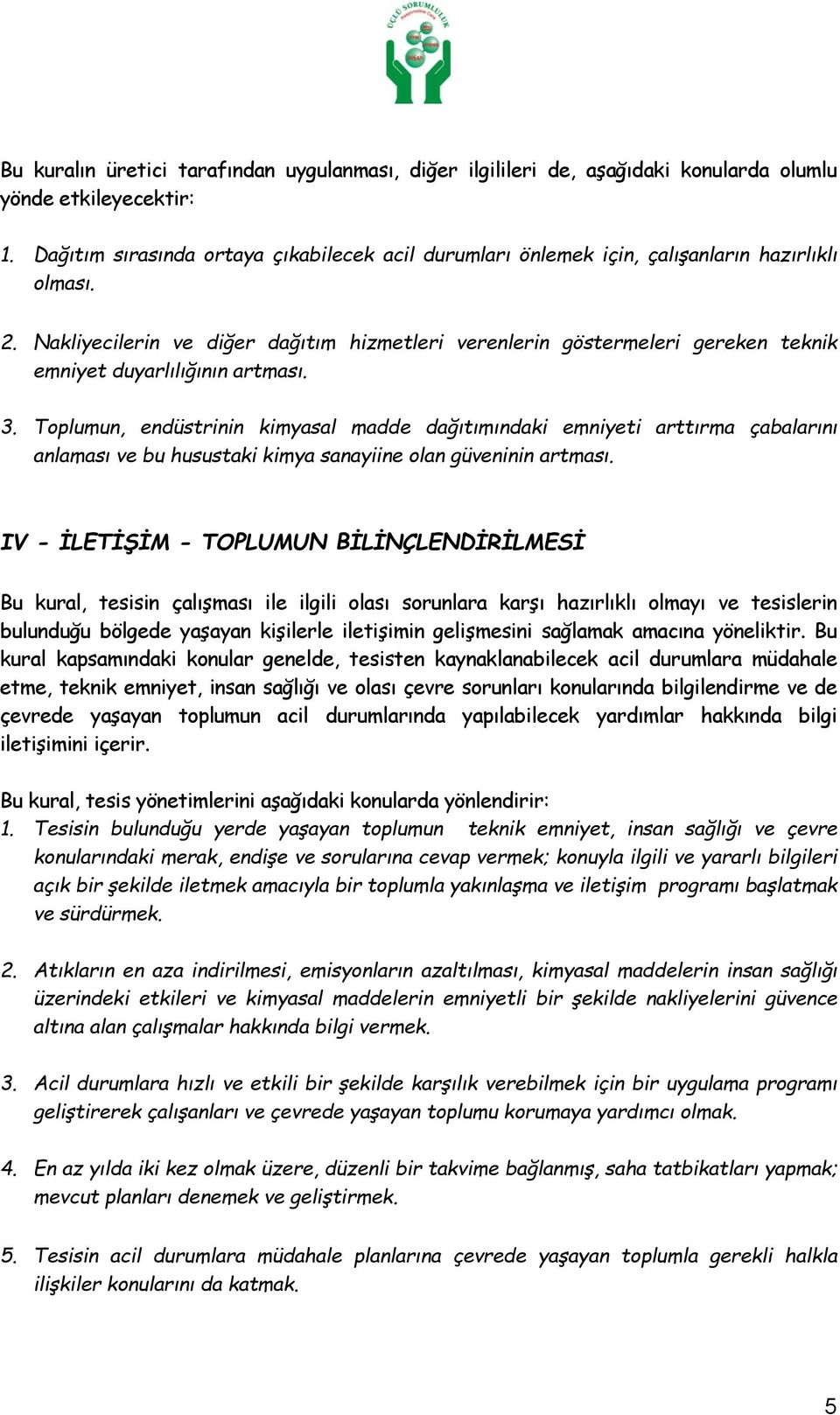 ÜÇLÜ SORUMLULUK

Bu kuralın üretici tarafından uygulanması, diğer ilgilileri de, aşağıdaki konularda olumlu yönde etkileyecektir:

1. Dağıtım sırasında ortaya çıkabilecek acil durumları önlemek için, çalışanların hazırlıklı olması.

2. Nakliyecilerin ve diğer dağıtım hizmetleri verenlerin göstermeleri gereken teknik emniyet duyarlılığının artması.

3. Toplumun, endüstrinin kimyasal madde dağıtımındaki emniyeti arttırma çabalarını anlaması ve bu husustaki kimya sanayiine olan güveninin artması.

IV - İLETİŞİM - TOPLUMUN BİLİNÇLENDİRİLMESİ

Bu kural, tesisin çalışması ile ilgili olası sorunlara karşı hazırlıklı olmayı ve tesislerin bulunduğu bölgede yaşayan kişilerle iletişimin gelişmesini sağlamak amacına yöneliktir. Bu kural kapsamındaki konular genelde, tesisten kaynaklanabilecek acil durumlara müdahale etme, teknik emniyet, insan sağlığı ve olası çevre sorunları konularında bilgilendirme ve de çevrede yaşayan toplumun acil durumlarında yapılabilecek yardımlar hakkında bilgi iletişimini içerir.

Bu kural, tesis yönetimlerini aşağıdaki konularda yönlendirir:
1. Tesisin bulunduğu yerde yaşayan toplumun teknik emniyet, insan sağlığı ve çevre konularındaki merak, endişe ve sorularına cevap vermek; konuyla ilgili ve yararlı bilgileri açık bir şekilde iletmek amacıyla bir toplumla yakınlaşma ve iletişim programı başlatmak ve sürdürmek.

2. Atıkların en aza indirilmesi, emisyonların azaltılması, kimyasal maddelerin insan sağlığı üzerindeki etkileri ve kimyasal maddelerin emniyetli bir şekilde nakliyelerini güvence altına alan çalışmalar hakkında bilgi vermek.

3. Acil durumlara hızlı ve etkili bir şekilde karşılık verebilmek için bir uygulama programı geliştirerek çalışanları ve çevrede yaşayan toplumu korumaya yardımcı olmak.

4. En az yılda iki kez olmak üzere, düzenli bir takvime bağlanmış, saha tatbikatları yapmak; mevcut planları denemek ve geliştirmek.

5. Tesisin acil durumlara müdahale planlarına çevrede yaşayan toplumla gerekli halkla ilişkiler konularını da katmak.

5